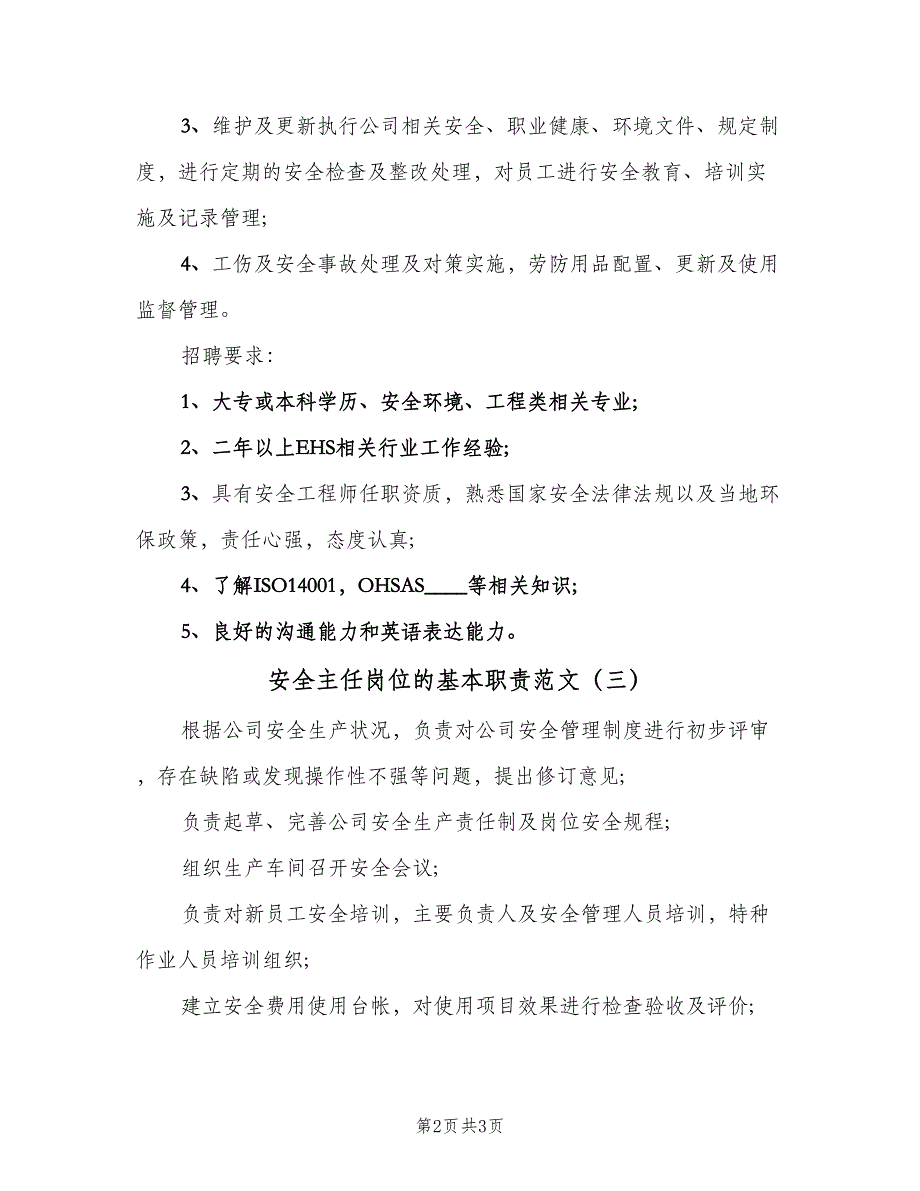 3、维护及更新执行公司相关安全、职业健康、环境文件、规定制度，进行定期的安全检查及整改处理，对员工进行安全教育、培训实施及记录管理；

4、工伤及安全事故处理及对策实施，劳防用品配置、更新及使用监督管理。

招聘要求：

1、大专或本科学历、安全环境、工程类相关专业；

2、二年以上EHS相关行业工作经验；

3、具有安全工程师任职资质，熟悉国家安全法律法规以及当地环保政策，责任心强，态度认真；

4、了解ISO14001，OHSAS____等相关知识；

5、良好的沟通能力和英语表达能力。

安全主任岗位的基本职责范文（三）

根据公司安全生产状况，负责对公司安全管理制度进行初步评审，存在缺陷或发现操作性不强等问题，提出修订意见；

负责起草、完善公司安全生产责任制及岗位安全规程；

组织生产车间召开安全会议；

负责对新员工安全培训，主要负责人及安全管理人员培训，特种作业人员培训组织；

建立安全费用使用台帐，对使用项目效果进行检查验收及评价；

第2页 共3页